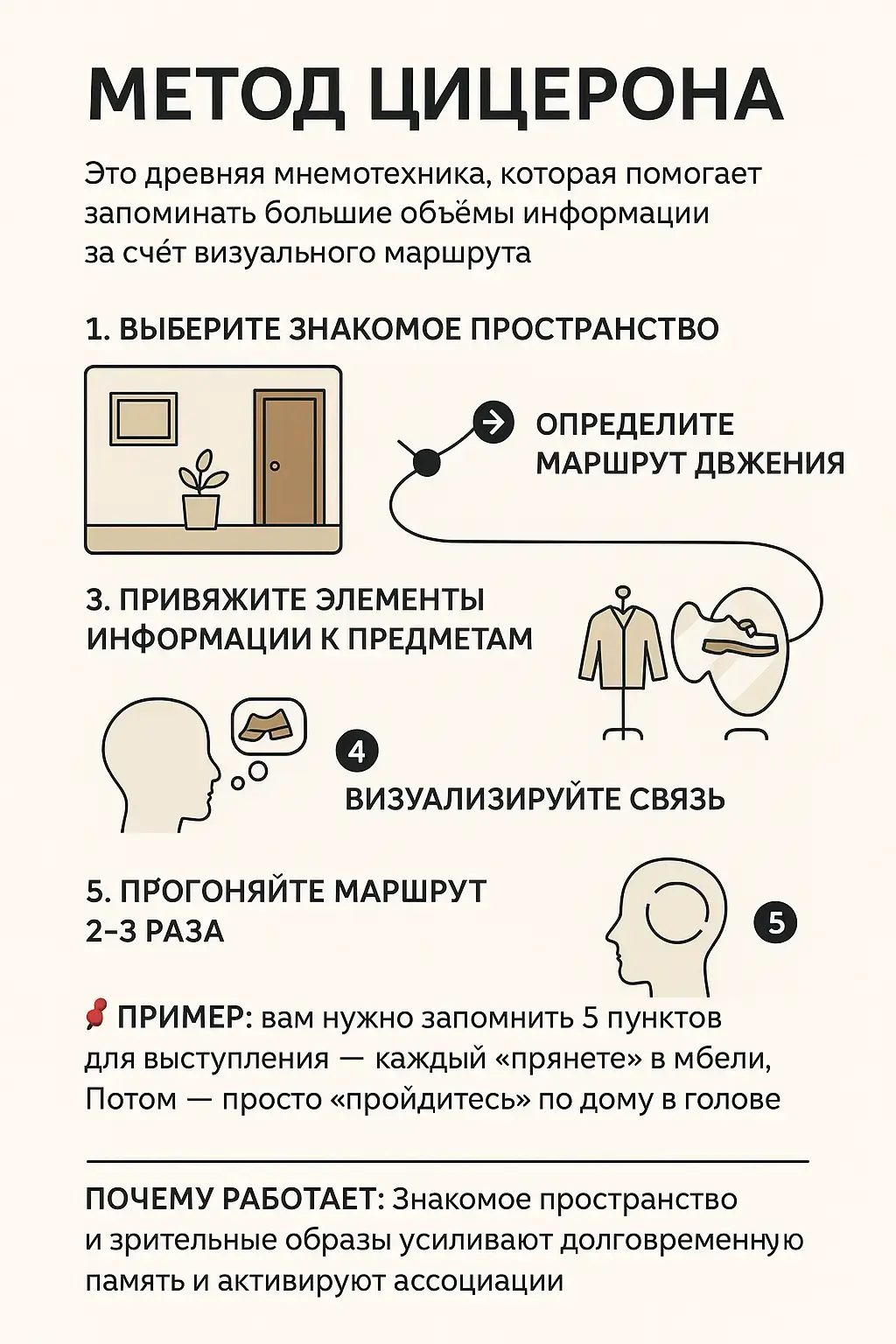 МЕТОД ЦИЦЕРОНА

Это древняя мнемотехника, которая помогает запоминать большие объёмы информации за счёт визуального маршрута

1. ВЫБЕРИТЕ ЗНАКОМОЕ ПРОСТРАНСТВО

ОПРЕДЕЛИТЕ МАРШРУТ ДВЖЕНИЯ

3. ПРИВЯЖИТЕ ЭЛЕМЕНТЫ ИНФОРМАЦИИ К ПРЕДМЕТАМ

4

ВИЗУАЛИЗИРУЙТЕ СВЯЗЬ

5. ПРОГОНЯЙТЕ МАРШРУТ 2–3 РАЗА

5

ПРИМЕР: вам нужно запомнить 5 пунктов для выступления — каждый «прянете» в мбели, Потом — просто «пройдитесь» по дому в голове

ПОЧЕМУ РАБОТАЕТ: Знакомое пространство и зрительные образы усиливают долговременную память и активируют ассоциации